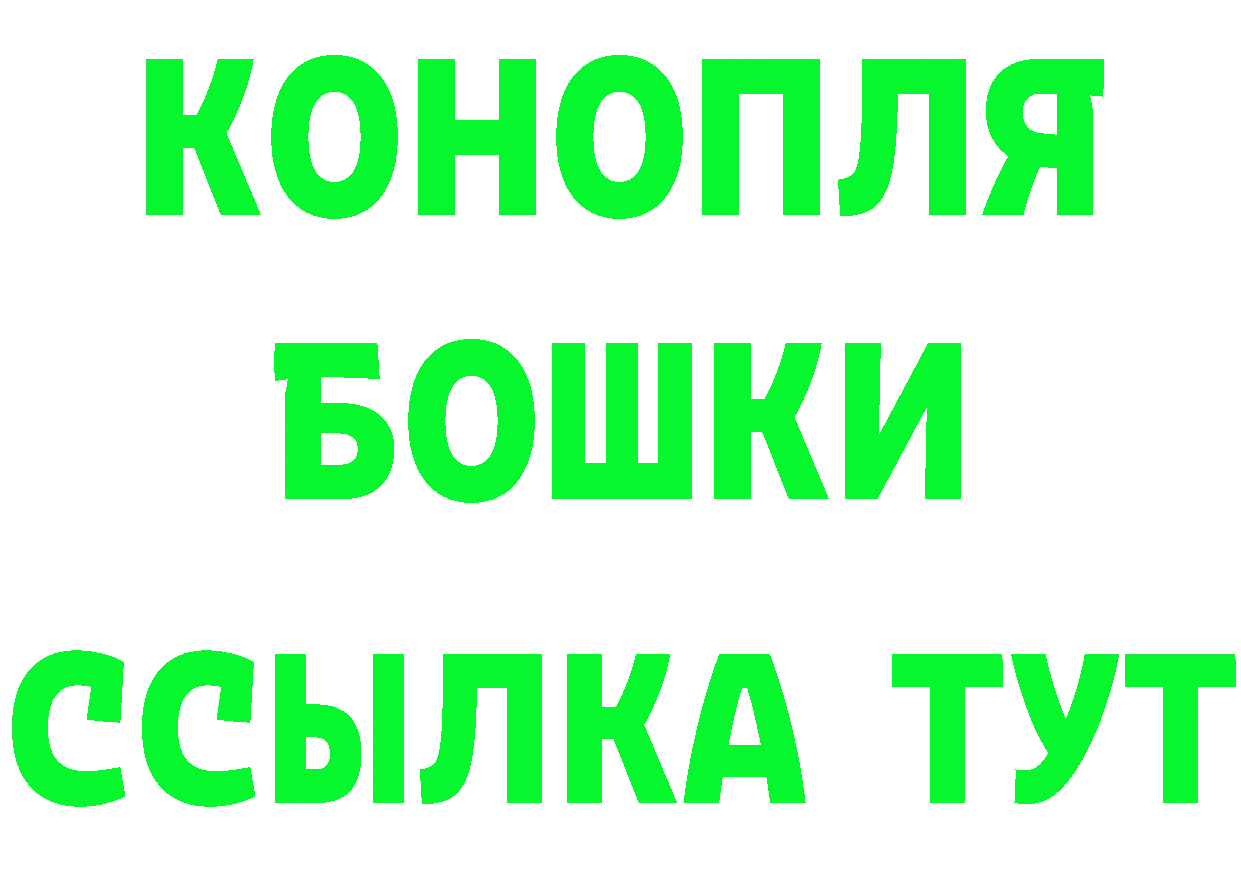 КОНОПЛЯ
БОШКИ
ССЫЛКА ТУТ